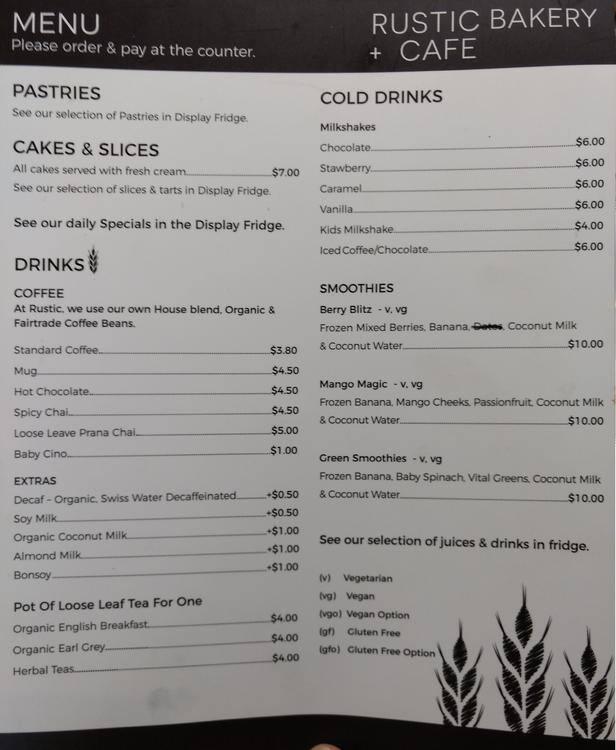 MENU
Please order & pay at the counter.

RUSTIC BAKERY + CAFE

PASTRIES
See our selection of Pastries in Display Fridge.

CAKES & SLICES
All cakes served with fresh cream $7.00
See our selection of slices & tarts in Display Fridge.

See our daily Specials in the Display Fridge.

DRINKS

COFFEE
At Rustic, we use our own House blend, Organic & Fairtrade Coffee Beans.

Standard Coffee $3.80
Mug $4.50
Hot Chocolate $4.50
Spicy Chai $4.50
Loose Leave Prana Chai $5.00
Baby Cino $1.00

EXTRAS
Decaf - Organic, Swiss Water Decaffeinated +$0.50
Soy Milk +$0.50
Organic Coconut Milk +$1.00
Almond Milk +$1.00
Bonsoy +$1.00

Pot Of Loose Leaf Tea For One
Organic English Breakfast $4.00
Organic Earl Grey $4.00
Herbal Teas $4.00

COLD DRINKS

Milkshakes
Chocolate $6.00
Stawberry $6.00
Caramel $6.00
Vanilla $6.00
Kids Milkshake $4.00
Iced Coffee/Chocolate $6.00

SMOOTHIES
Berry Blitz - v, vg
Frozen Mixed Berries, Banana, Dates, Coconut Milk & Coconut Water $10.00

Mango Magic - v, vg
Frozen Banana, Mango Cheeks, Passionfruit, Coconut Milk & Coconut Water $10.00

Green Smoothies - v, vg
Frozen Banana, Baby Spinach, Vital Greens, Coconut Milk & Coconut Water $10.00

See our selection of juices & drinks in fridge.

(v) Vegetarian
(vg) Vegan
(vgo) Vegan Option
(gf) Gluten Free
(gfo) Gluten Free Option